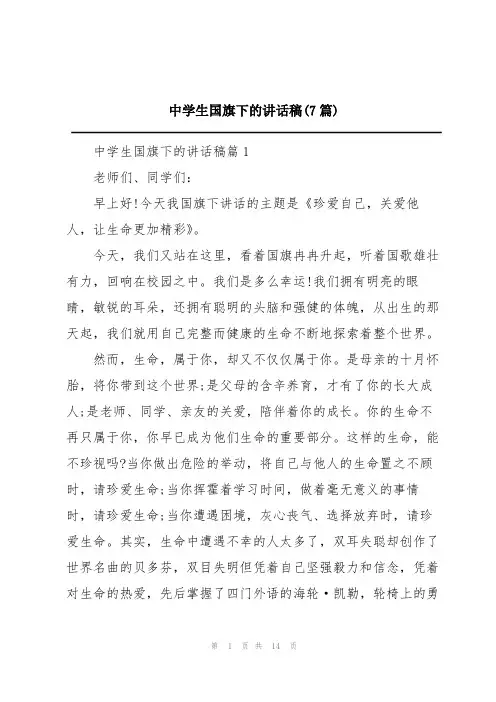 中学生国旗下的讲话稿(7篇)

中学生国旗下的讲话稿篇1

老师们、同学们:

早上好!今天我国旗下讲话的主题是《珍爱自己，关爱他人，让生命更加精彩》。

今天，我们又站在这里，看着国旗冉冉升起，听着国歌雄壮有力，回响在校园之中。我们是多么幸运!我们拥有明亮的眼睛，敏锐的耳朵，还拥有聪明的头脑和强健的体魄，从出生的那天起，我们就用自己完整而健康的生命不断地探索着整个世界。

然而，生命，属于你，却又不仅仅属于你。是母亲的十月怀胎，将你带到这个世界;是父母的含辛养育，才有了你的长大成人;是老师、同学、亲友的关爱，陪伴着你的成长。你的生命不再只属于你，你早已成为他们生命的重要部分。这样的生命，能不珍视吗?当你做出危险的举动，将自己与他人的生命置之不顾时，请珍爱生命;当你挥霍着学习时间，做着毫无意义的事情时，请珍爱生命;当你遭遇困境，灰心丧气、选择放弃时，请珍爱生命。其实，生命中遭遇不幸的人太多了，双耳失聪却创作了世界名曲的贝多芬，双目失明但凭着自己坚强毅力和信念，凭着对生命的热爱，先后掌握了四门外语的海轮·凯勒，轮椅上的勇

第 1 页 共 14 页